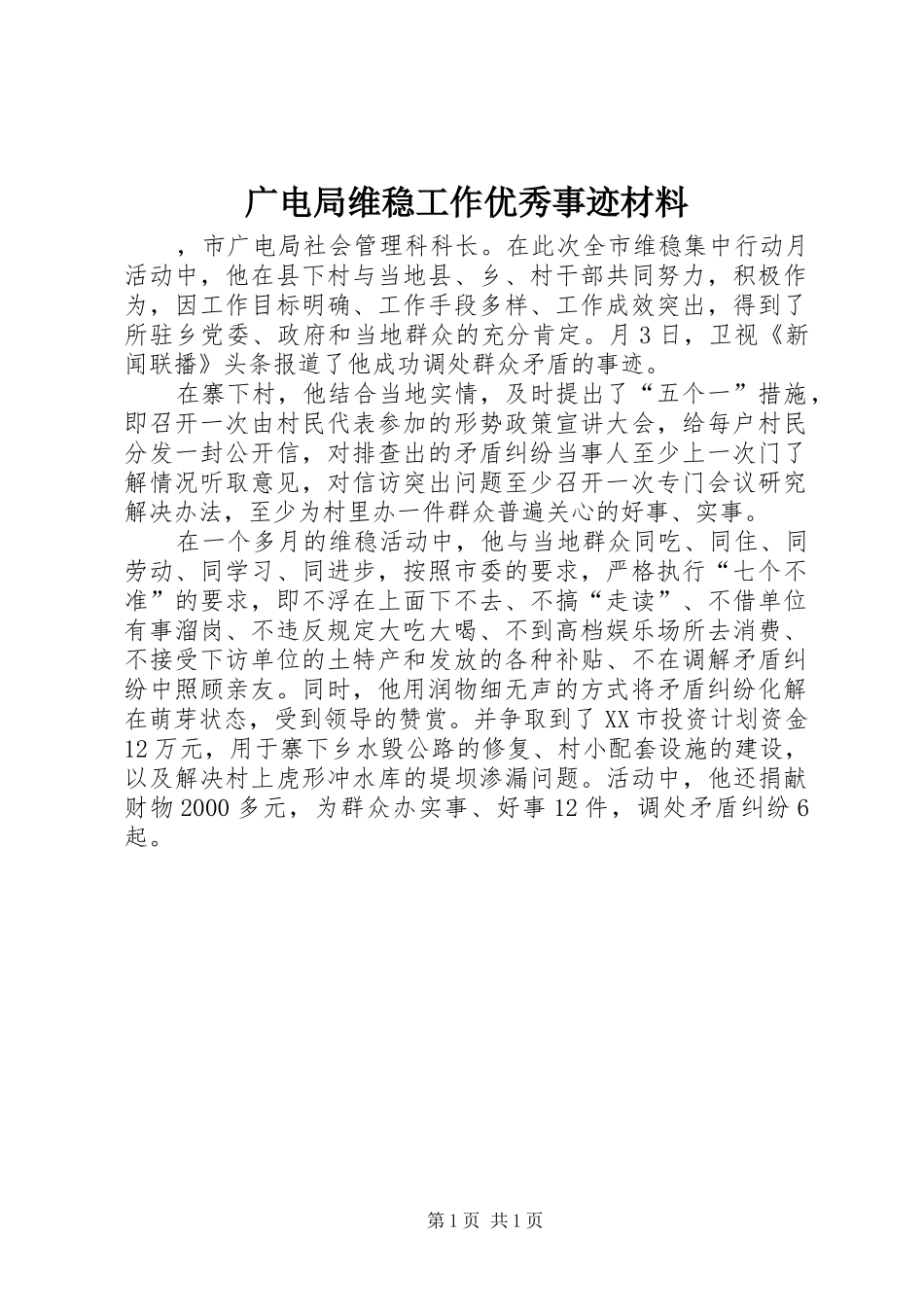 广电局维稳工作优秀事迹材料

，市广电局社会管理科科长。在此次全市维稳集中行动月活动中，他在县下村与当地县、乡、村干部共同努力，积极作为，因工作目标明确、工作手段多样、工作成效突出，得到了所驻乡党委、政府和当地群众的充分肯定。月3日，卫视《新闻联播》头条报道了他成功调处群众矛盾的事迹。

在寨下村，他结合当地实情，及时提出了“五个一”措施，即召开一次由村民代表参加的形势政策宣讲大会，给每户村民分发一封公开信，对排查出的矛盾纠纷当事人至少上一次门了解情况听取意见，对信访突出问题至少召开一次专门会议研究解决办法，至少为村里办一件群众普遍关心的好事、实事。

在一个多月的维稳活动中，他与当地群众同吃、同住、同劳动、同学习、同进步，按照市委的要求，严格执行“七个不准”的要求，即不浮在上面下不去、不搞“走读”、不借单位有事溜岗、不违反规定大吃大喝、不到高档娱乐场所去消费、不接受下访单位的土特产和发放的各种补贴、不在调解矛盾纠纷中照顾亲友。同时，他用润物细无声的方式将矛盾纠纷化解在萌芽状态，受到领导的赞赏。并争取到了XX市投资计划资金12万元，用于寨下乡水毁公路的修复、村小配套设施的建设，以及解决村上虎形冲水库的堤坝渗漏问题。活动中，他还捐献财物2000多元，为群众办实事、好事12件，调处矛盾纠纷6起。

第1页 共1页